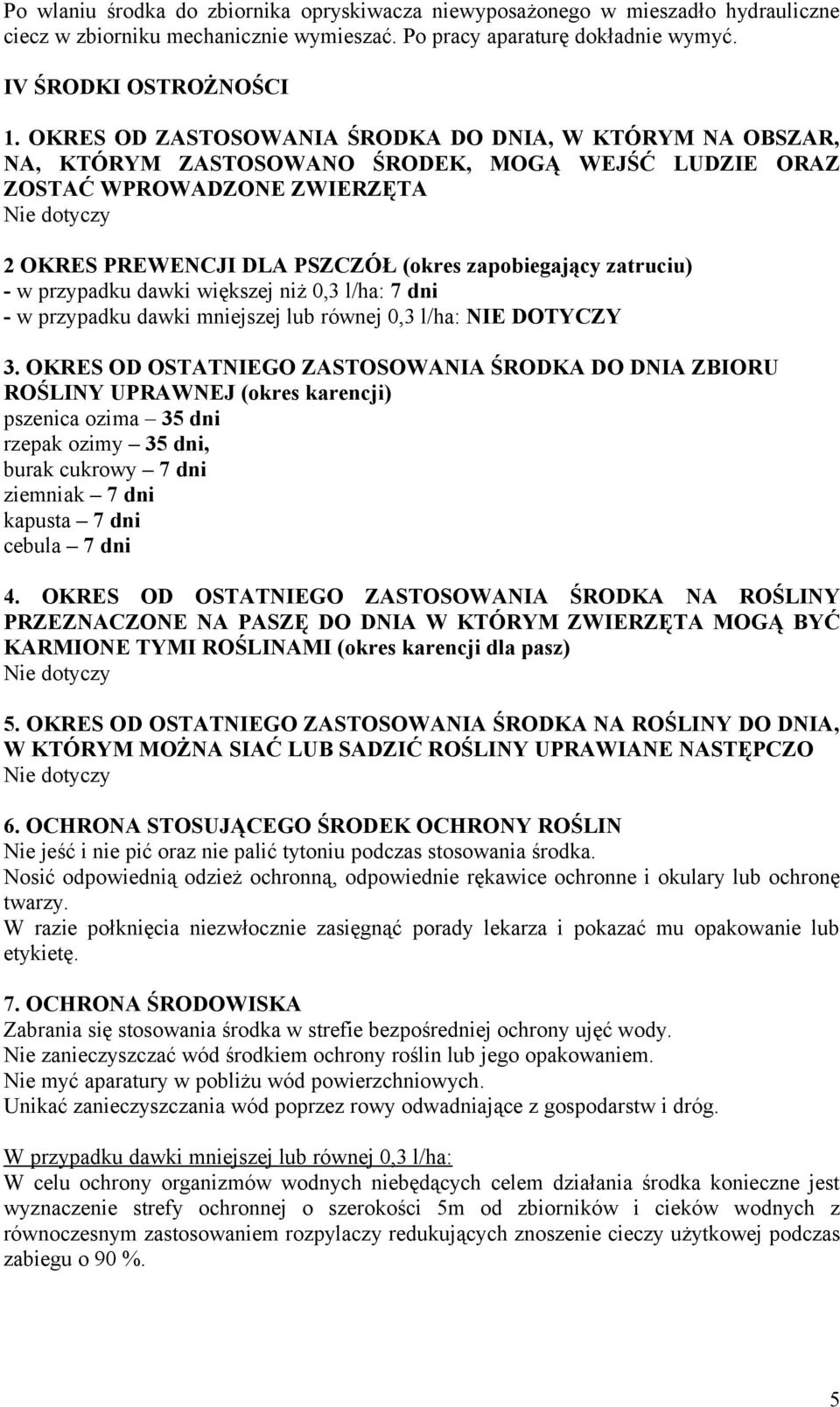 Po wlaniu środka do zbiornika opryskiwacza niewyposażonego w mieszadło hydrauliczne ciecz w zbiorniku mechanicznie wymieszać. Po pracy aparaturę dokładnie wymyć.

IV ŚRODKI OSTROŻNOŚCI

1. OKRES OD ZASTOSOWANIA ŚRODKA DO DNIA, W KTÓRYM NA OBSZAR, NA, KTÓRYM ZASTOSOWANO ŚRODEK, MOGĄ WEJŚĆ LUDZIE ORAZ ZOSTAĆ WPROWADZONE ZWIERZĘTA
Nie dotyczy

2 OKRES PREWENCJI DLA PSZCZÓŁ (okres zapobiegający zatruciu)
- w przypadku dawki większej niż 0,3 l/ha: 7 dni
- w przypadku dawki mniejszej lub równej 0,3 l/ha: NIE DOTYCZY

3. OKRES OD OSTATNIEGO ZASTOSOWANIA ŚRODKA DO DNIA ZBIORU ROŚLINY UPRAWNEJ (okres karencji)
pszenica ozima – 35 dni
rzepak ozimy – 35 dni,
burak cukrowy – 7 dni
ziemniak – 7 dni
kapusta – 7 dni
cebula – 7 dni

4. OKRES OD OSTATNIEGO ZASTOSOWANIA ŚRODKA NA ROŚLINY PRZEZNACZONE NA PASZĘ DO DNIA W KTÓRYM ZWIERZĘTA MOGĄ BYĆ KARMIONE TYMI ROŚLINAMI (okres karencji dla pasz)
Nie dotyczy

5. OKRES OD OSTATNIEGO ZASTOSOWANIA ŚRODKA NA ROŚLINY DO DNIA, W KTÓRYM MOŻNA SIAĆ LUB SADZIĆ ROŚLINY UPRAWIANE NASTĘPCZO
Nie dotyczy

6. OCHRONA STOSUJĄCEGO ŚRODEK OCHRONY ROŚLIN
Nie jeść i nie pić oraz nie palić tytoniu podczas stosowania środka.
Nosić odpowiednią odzież ochronną, odpowiednie rękawice ochronne i okulary lub ochronę twarzy.
W razie połknięcia niezwłocznie zasięgnąć porady lekarza i pokazać mu opakowanie lub etykietę.

7. OCHRONA ŚRODOWISKA
Zabrania się stosowania środka w strefie bezpośredniej ochrony ujęć wody.
Nie zanieczyszczać wód środkiem ochrony roślin lub jego opakowaniem.
Nie myć aparatury w pobliżu wód powierzchniowych.
Unikać zanieczyszczania wód poprzez rowy odwadniające z gospodarstw i dróg.

W przypadku dawki mniejszej lub równej 0,3 l/ha:
W celu ochrony organizmów wodnych niebędących celem działania środka konieczne jest wyznaczenie strefy ochronnej o szerokości 5m od zbiorników i cieków wodnych z równoczesnym zastosowaniem rozpylaczy redukujących znoszenie cieczy użytkowej podczas zabiegu o 90 %.

5